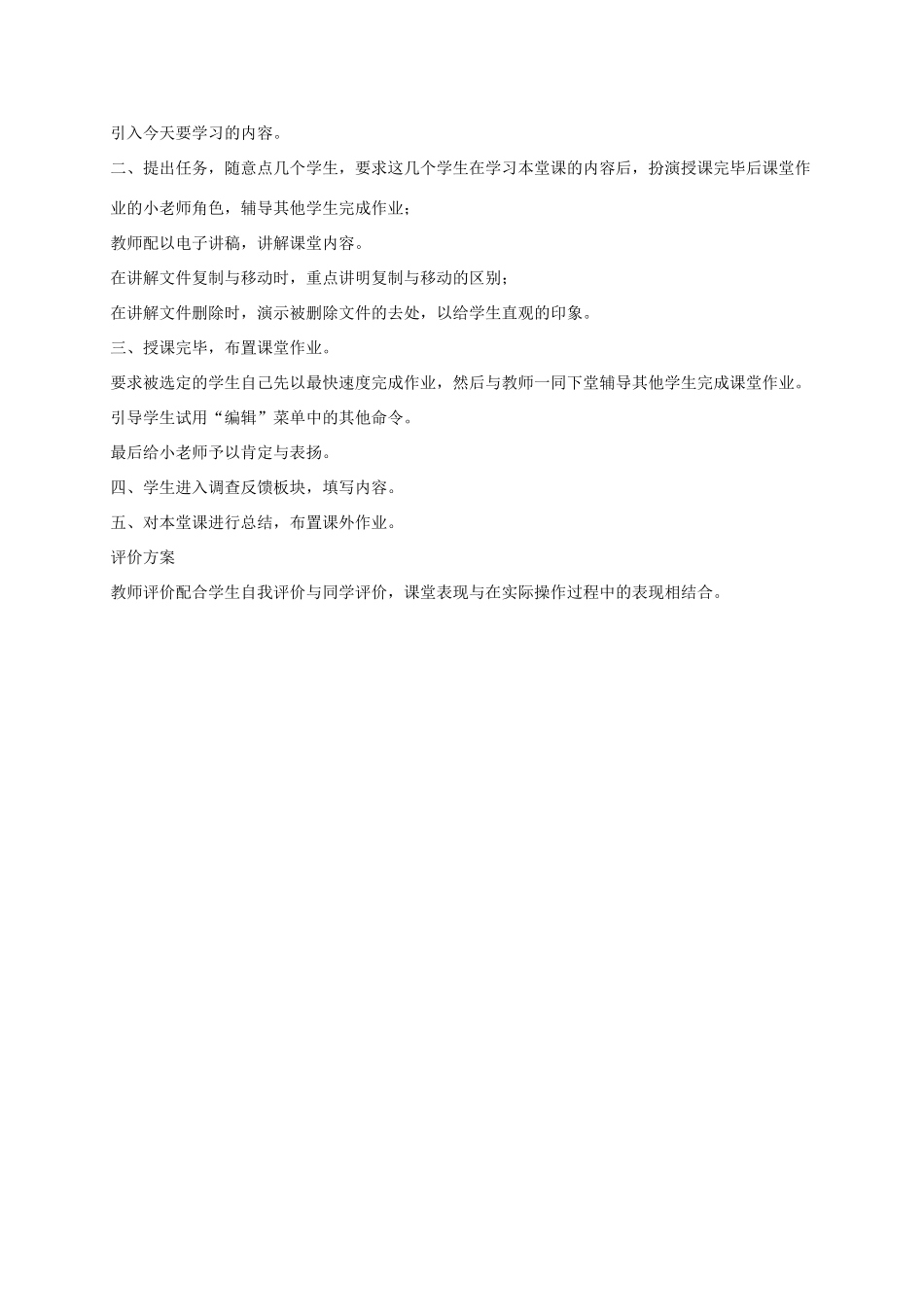 引入今天要学习的内容。

二、提出任务，随意点几个学生，要求这几个学生在学习本堂课的内容后，扮演授课完毕后课堂作业的小老师角色，辅导其他学生完成作业；

教师配以电子讲稿，讲解课堂内容。

在讲解文件复制与移动时，重点讲明复制与移动的区别；

在讲解文件删除时，演示被删除文件的去处，以给学生直观的印象。

三、授课完毕，布置课堂作业。

要求被选定的学生自己先以最快速度完成作业，然后与教师一同下堂辅导其他学生完成课堂作业。

引导学生试用“编辑”菜单中的其他命令。

最后给小老师予以肯定与表扬。

四、学生进入调查反馈板块，填写内容。

五、对本堂课进行总结，布置课外作业。

评价方案

教师评价配合学生自我评价与同学评价，课堂表现与在实际操作过程中的表现相结合。